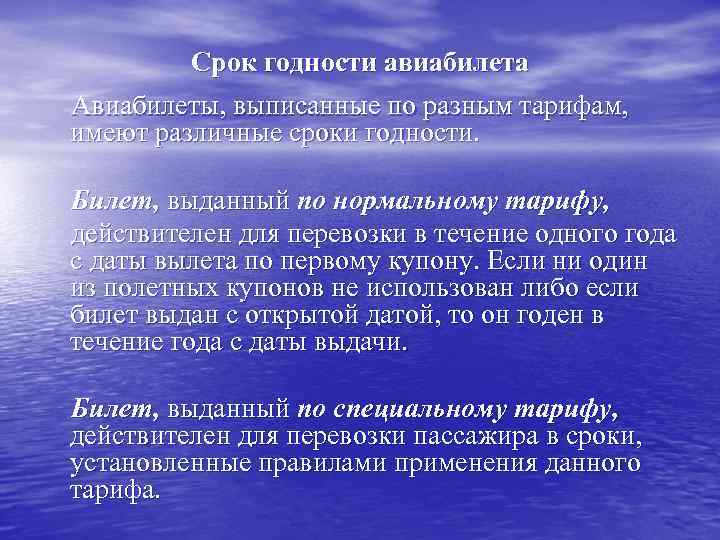 Срок годности авиабилета

Авиабилеты, выписанные по разным тарифам, имеют различные сроки годности.

Билет, выданный по нормальному тарифу, действителен для перевозки в течение одного года с даты вылета по первому купону. Если ни один из полетных купонов не использован либо если билет выдан с открытой датой, то он годен в течение года с даты выдачи.

Билет, выданный по специальному тарифу, действителен для перевозки пассажира в сроки, установленные правилами применения данного тарифа.